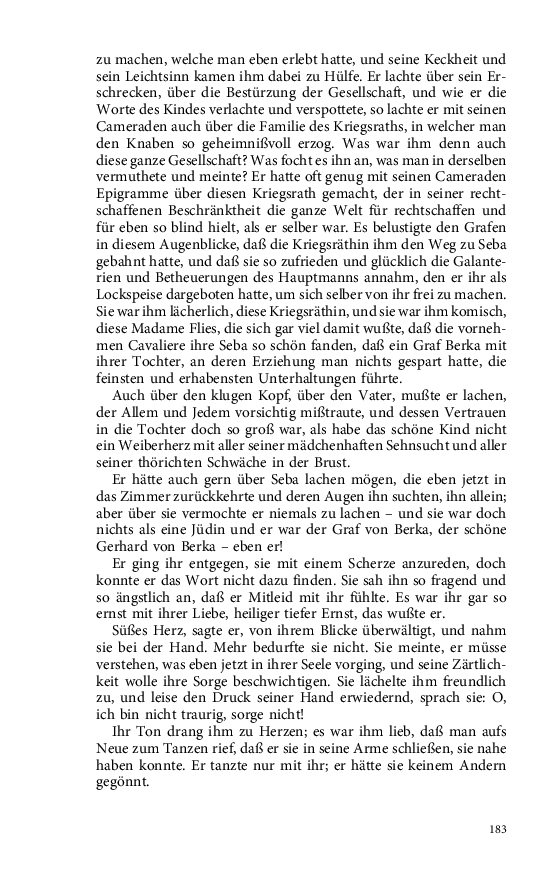 zu machen, welche man eben erlebt hatte, und seine Keckheit und sein Leichtsinn kamen ihm dabei zu Hülfe. Er lachte über sein Erschrecken, über die Bestürzung der Gesellschaft, und wie er die Worte des Kindes verlachte und verspottete, so lachte er mit seinen Cameraden auch über die Familie des Kriegsraths, in welcher man den Knaben so geheimnißvoll erzog. Was war ihm denn auch diese ganze Gesellschaft? Was focht es ihn an, was man in derselben vermuthete und meinte? Er hatte oft genug mit seinen Cameraden Epigramme über diesen Kriegsrath gemacht, der in seiner rechtschaffenen Beschränktheit die ganze Welt für rechtschaffen und für eben so blind hielt, als er selber war. Es belustigte den Grafen in diesem Augenblicke, daß die Kriegsräthin ihm den Weg zu Seba gebahnt hatte, und daß sie so zufrieden und glücklich die Galanterien und Betheuerungen des Hauptmanns annahm, den er ihr als Lockspeise dargeboten hatte, um sich selber von ihr frei zu machen. Sie war ihm lächerlich, diese Kriegsräthin, und sie war ihm komisch, diese Madame Flies, die sich gar viel damit wußte, daß die vornehmen Cavaliere ihre Seba so schön fanden, daß ein Graf Berka mit ihrer Tochter, an deren Erziehung man nichts gespart hatte, die feinsten und erhabensten Unterhaltungen führte.

Auch über den klugen Kopf, über den Vater, mußte er lachen, der Allem und Jedem vorsichtig mißtraute, und dessen Vertrauen in die Tochter doch so groß war, als habe das schöne Kind nicht ein Weiberherz mit aller seiner mädchenhaften Sehnsucht und aller seiner thörichten Schwäche in der Brust.

Er hätte auch gern über Seba lachen mögen, die eben jetzt in das Zimmer zurückkehrte und deren Augen ihn suchten, ihn allein; aber über sie vermochte er niemals zu lachen – und sie war doch nichts als eine Jüdin und er war der Graf von Berka, der schöne Gerhard von Berka – eben er!

Er ging ihr entgegen, sie mit einem Scherze anzureden, doch konnte er das Wort nicht dazu finden. Sie sah ihn so fragend und so ängstlich an, daß er Mitleid mit ihr fühlte. Es war ihr gar so ernst mit ihrer Liebe, heiliger tiefer Ernst, das wußte er.

Süßes Herz, sagte er, von ihrem Blicke überwältigt, und nahm sie bei der Hand. Mehr bedurfte sie nicht. Sie meinte, er müsse verstehen, was eben jetzt in ihrer Seele vorging, und seine Zärtlichkeit wolle ihre Sorge beschwichtigen. Sie lächelte ihm freundlich zu, und leise den Druck seiner Hand erwiedernd, sprach sie: O, ich bin nicht traurig, sorge nicht!

Ihr Ton drang ihm zu Herzen; es war ihm lieb, daß man aufs Neue zum Tanzen rief, daß er sie in seine Arme schließen, sie nahe haben konnte. Er tanzte nur mit ihr; er hätte sie keinem Andern gegönnt.

183